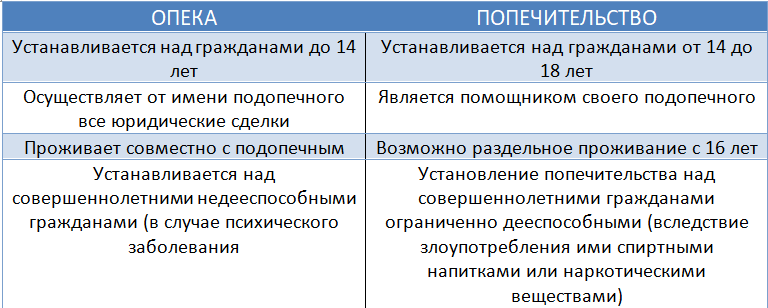 | ОПЕКА | ПОПЕЧИТЕЛЬСТВО |
|---|---|
| Устанавливается над гражданами до 14 лет | Устанавливается над гражданами от 14 до 18 лет |
| Осуществляет от имени подопечного все юридические сделки | Является помощником своего подопечного |
| Проживает совместно с подопечным | Возможно раздельное проживание с 16 лет |
| Устанавливается над совершеннолетними недееспособными гражданами (в случае психического заболевания | Установление попечительства над совершеннолетними гражданами ограниченно дееспособными (вследствие злоупотребления ими спиртными напитками или наркотическими веществами) |